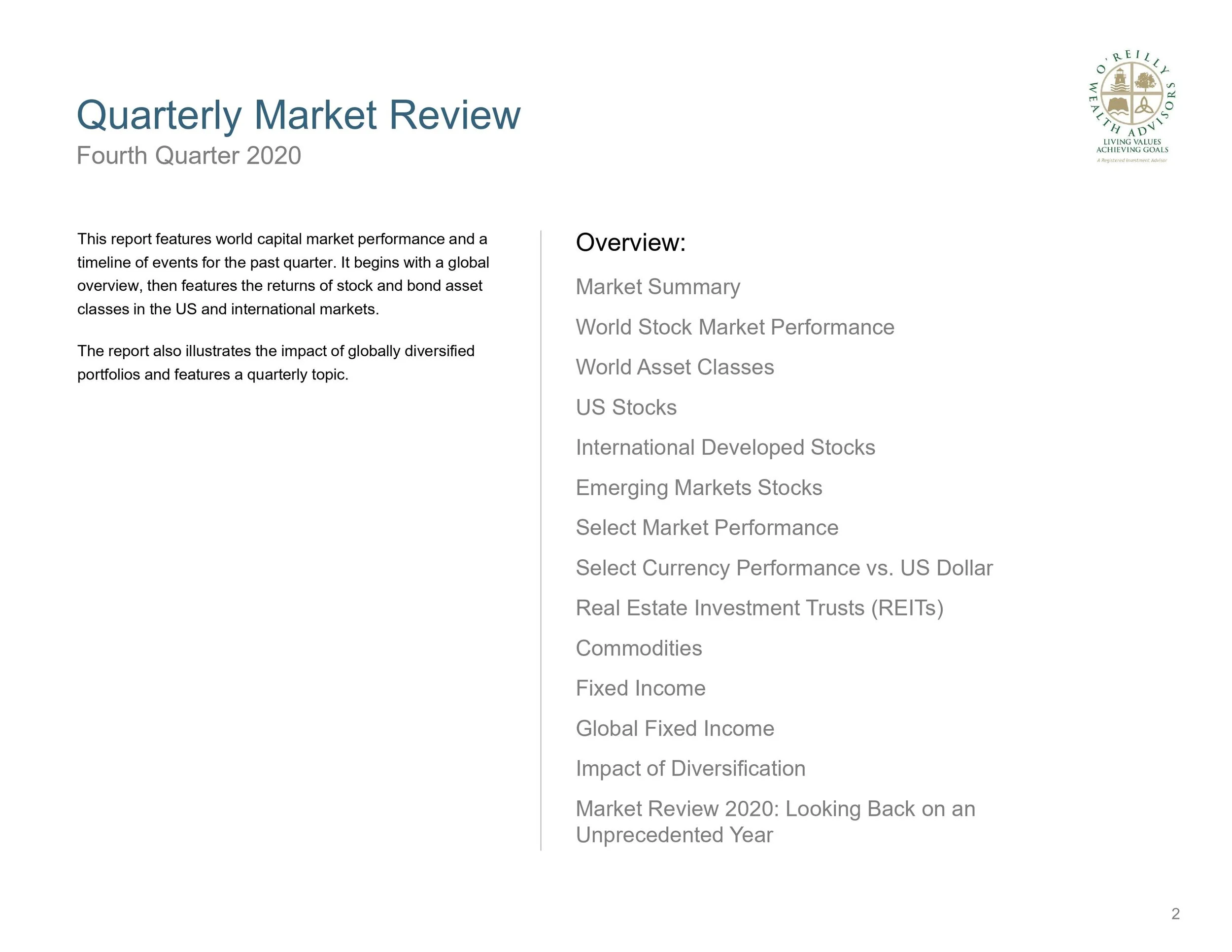 Quarterly Market Review
Fourth Quarter 2020

O'REILLY WEALTH ADVISORS
LIVING VALUES
ACHIEVING GOALS
A Registered Investment Advisor

This report features world capital market performance and a timeline of events for the past quarter. It begins with a global overview, then features the returns of stock and bond asset classes in the US and international markets.

The report also illustrates the impact of globally diversified portfolios and features a quarterly topic.

Overview:

Market Summary

World Stock Market Performance

World Asset Classes

US Stocks

International Developed Stocks

Emerging Markets Stocks

Select Market Performance

Select Currency Performance vs. US Dollar

Real Estate Investment Trusts (REITs)

Commodities

Fixed Income

Global Fixed Income

Impact of Diversification

Market Review 2020: Looking Back on an Unprecedented Year

2